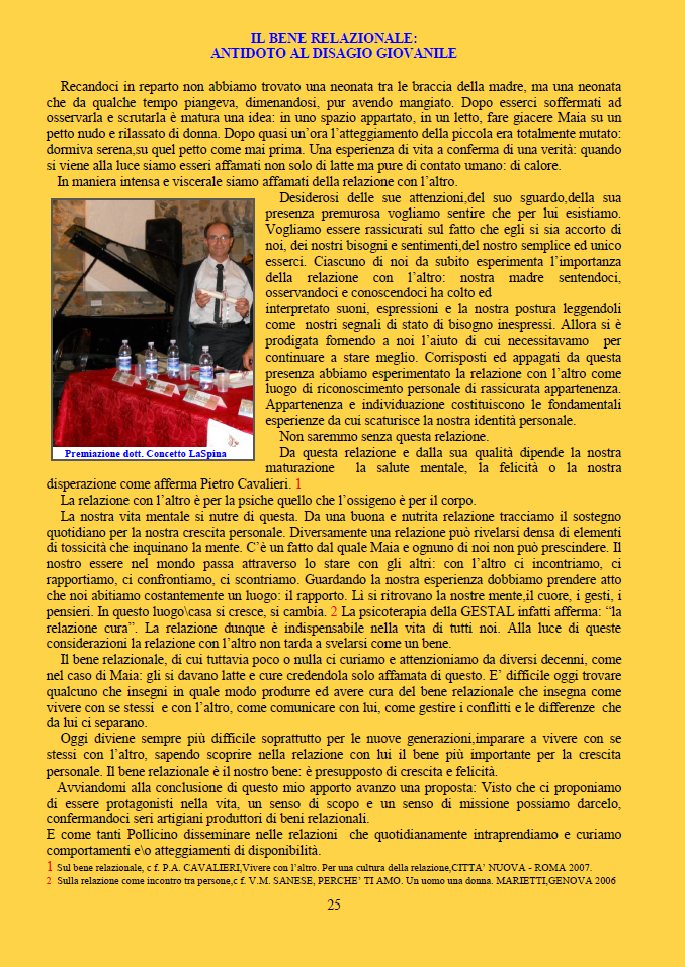 IL BENE RELAZIONALE:
ANTIDOTO AL DISAGIO GIOVANILE

Recandoci in reparto non abbiamo trovato una neonata tra le braccia della madre, ma una neonata che da qualche tempo piangeva, dimenandosi, pur avendo mangiato. Dopo esserci soffermati ad osservarla e scrutarla è matura una idea: in uno spazio appartato, in un letto, fare giacere Maia su un petto nudo e rilassato di donna. Dopo quasi un'ora l'atteggiamento della piccola era totalmente mutato: dormiva serena,su quel petto come mai prima. Una esperienza di vita a conferma di una verità: quando si viene alla luce siamo esseri affamati non solo di latte ma pure di contato umano: di calore.

In maniera intensa e viscerale siamo affamati della relazione con l'altro.

Premiazione dott. Concetto LaSpina

Desiderosi delle sue attenzioni,del suo sguardo,della sua presenza premurosa vogliamo sentire che per lui esistiamo. Vogliamo essere rassicurati sul fatto che egli si sia accorto di noi, dei nostri bisogni e sentimenti,del nostro semplice ed unico esserci. Ciascuno di noi da subito sperimenta l'importanza della relazione con l'altro: nostra madre sentendoci, osservandoci e conoscendoci ha colto ed interpretato suoni, espressioni e la nostra postura leggendoli come nostri segnali di stato di bisogno inespressi. Allora si è prodigata fornendo a noi l'aiuto di cui necessitavamo per continuare a stare meglio. Corrisposti ed appagati da questa presenza abbiamo esperimentato la relazione con l'altro come luogo di riconoscimento personale di rassicurata appartenenza. Appartenenza e individuazione costituiscono le fondamentali esperienze da cui scaturisce la nostra identità personale.

Non saremmo senza questa relazione.

Da questa relazione e dalla sua qualità dipende la nostra maturazione la salute mentale, la felicità o la nostra disperazione come afferma Pietro Cavalieri. 1

La relazione con l'altro è per la psiche quello che l'ossigeno è per il corpo.

La nostra vita mentale si nutre di questa. Da una buona e nutrita relazione tracciamo il sostegno quotidiano per la nostra crescita personale. Diversamente una relazione può rivelarsi densa di elementi di tossicità che inquinano la mente. C'è un fatto dal quale Maia e ognuno di noi non può prescindere. Il nostro essere nel mondo passa attraverso lo stare con gli altri: con l'altro ci incontriamo, ci rapportiamo, ci confrontiamo, ci scontriamo. Guardando la nostra esperienza dobbiamo prendere atto che noi abitiamo costantemente un luogo: il rapporto. Lì si ritrovano la nostre mente,il cuore, i gesti, i pensieri. In questo luogo\casa si cresce, si cambia. 2 La psicoterapia della GESTAL infatti afferma: "la relazione cura". La relazione dunque è indispensabile nella vita di tutti noi. Alla luce di queste considerazioni la relazione con l'altro non tarda a svelarsi come un bene.

Il bene relazionale, di cui tuttavia poco o nulla ci curiamo e attenzioniamo da diversi decenni, come nel caso di Maia: gli si davano latte e cure credendola solo affamata di questo. E' difficile oggi trovare qualcuno che insegni in quale modo produrre ed avere cura del bene relazionale che insegna come vivere con se stessi e con l'altro, come comunicare con lui, come gestire i conflitti e le differenze che da lui ci separano.

Oggi diviene sempre più difficile soprattutto per le nuove generazioni,imparare a vivere con se stessi con l'altro, sapendo scoprire nella relazione con lui il bene più importante per la crescita personale. Il bene relazionale è il nostro bene: è presupposto di crescita e felicità.

Avviandomi alla conclusione di questo mio apporto avanzo una proposta: Visto che ci proponiamo di essere protagonisti nella vita, un senso di scopo e un senso di missione possiamo darcelo, confermandoci seri artigiani produttori di beni relazionali.

E come tanti Pollicino disseminare nelle relazioni che quotidianamente intraprendiamo e curiamo comportamenti e\o atteggiamenti di disponibilità.

1 Sul bene relazionale, c f. P.A. CAVALIERI,Vivere con l'altro. Per una cultura della relazione,CITTA' NUOVA - ROMA 2007.
2 Sulla relazione come incontro tra persone,c f. V.M. SANESE, PERCHE' TI AMO. Un uomo una donna. MARIETTI,GENOVA 2006

25